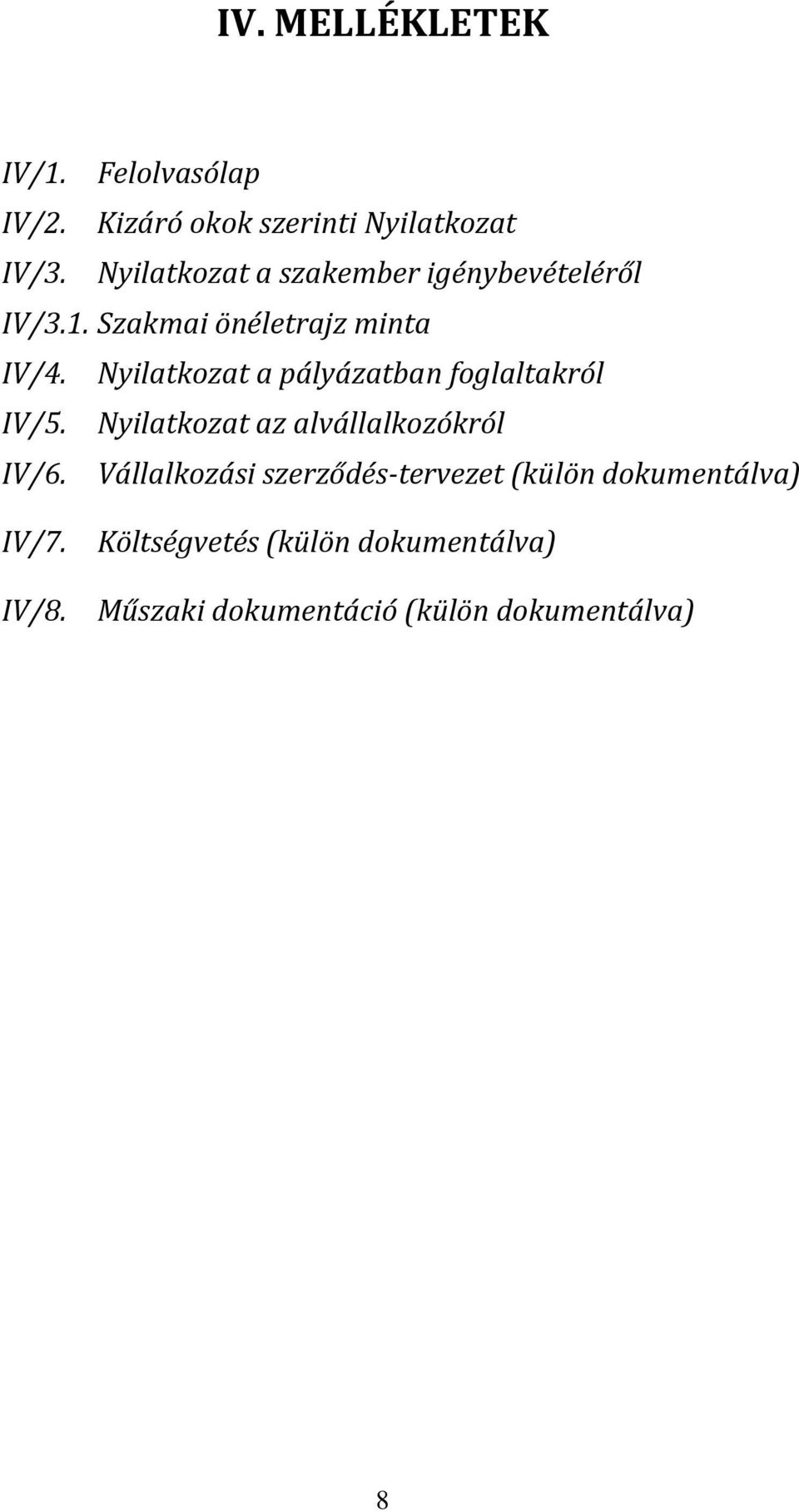 IV. MELLÉKLETEK

IV/1. Felolvasólap
IV/2. Kizáró okok szerinti Nyilatkozat
IV/3. Nyilatkozat a szakember igénybevételéről
IV/3.1. Szakmai önéletrajz minta
IV/4. Nyilatkozat a pályázatban foglaltakról
IV/5. Nyilatkozat az alvállalkozókról
IV/6. Vállalkozási szerződés-tervezet (külön dokumentálva)
IV/7. Költségvetés (külön dokumentálva)
IV/8. Műszaki dokumentáció (külön dokumentálva)

8